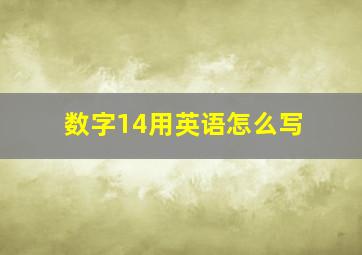 数字14用英语怎么写